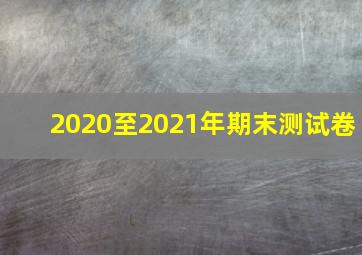 2020至2021年期末测试卷